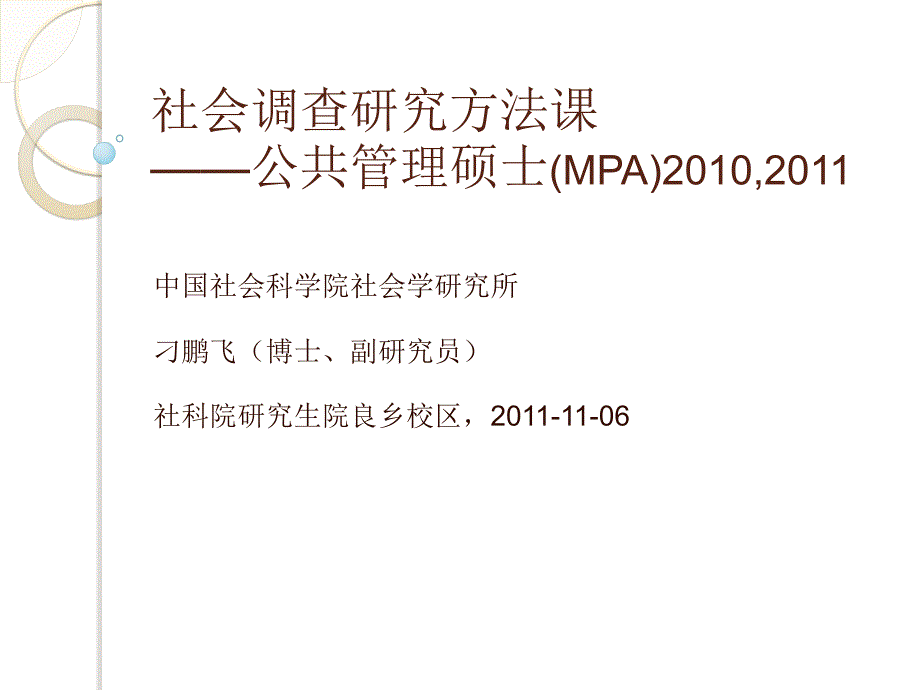 社会调查研究方法课
——公共管理硕士(MPA)2010,2011

中国社会科学院社会学研究所

刁鹏飞（博士、副研究员）

社科院研究生院良乡校区，2011-11-06